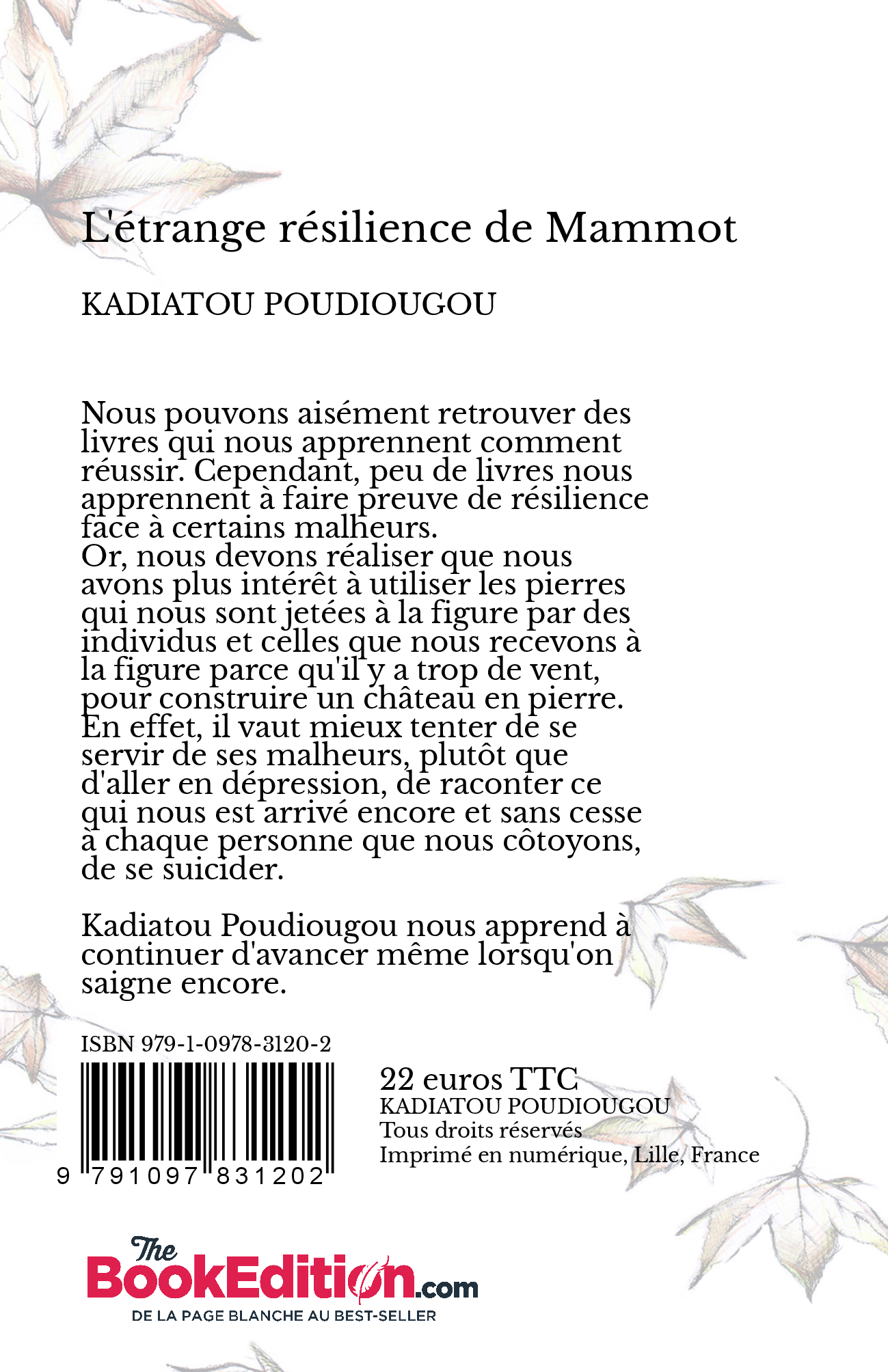 L'étrange résilience de Mammot

KADIATOU POUDIOUGOU

Nous pouvons aisément retrouver des livres qui nous apprennent comment réussir. Cependant, peu de livres nous apprennent à faire preuve de résilience face à certains malheurs.
Or, nous devons réaliser que nous avons plus intérêt à utiliser les pierres qui nous sont jetées à la figure par des individus et celles que nous recevons à la figure parce qu'il y a trop de vent, pour construire un château en pierre. En effet, il vaut mieux tenter de se servir de ses malheurs, plutôt que d'aller en dépression, de raconter ce qui nous est arrivé encore et sans cesse à chaque personne que nous côtoyons, de se suicider.

Kadiatou Poudiougou nous apprend à continuer d'avancer même lorsqu'on saigne encore.

ISBN 979-1-0978-3120-2

9 791097 831202

22 euros TTC
KADIATOU POUDIOUGOU
Tous droits réservés
Imprimé en numérique, Lille, France

The BookEdition.com
DE LA PAGE BLANCHE AU BEST-SELLER